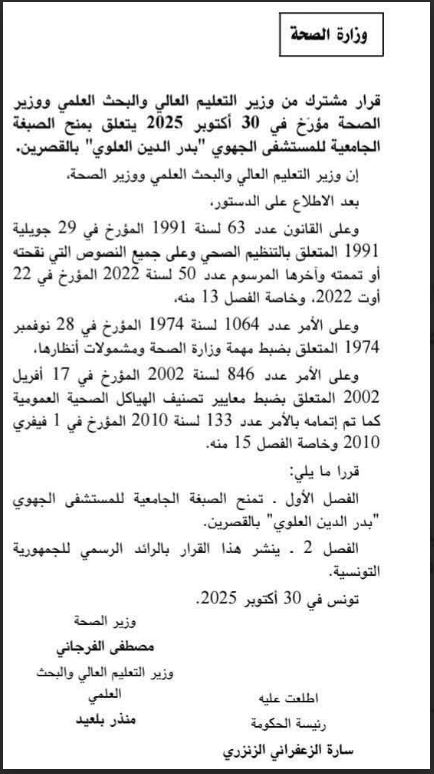 وزارة الصحة

قرار مشترك من وزير التعليم العالي والبحث العلمي ووزير الصحة مؤرّخ في 30 أكتوبر 2025 يتعلق بمنح الصبغة الجامعية للمستشفى الجهوي "بدر الدين العلوي" بالقصرين.

إن وزير التعليم العالي والبحث العلمي ووزير الصحة،

بعد الاطلاع على الدستور،

وعلى القانون عدد 63 لسنة 1991 المؤرخ في 29 جويلية 1991 المتعلق بالتنظيم الصحي وعلى جميع النصوص التي نقحته أو تممته وآخرها المرسوم عدد 50 لسنة 2022 المؤرخ في 22 أوت 2022، وخاصة الفصل 13 منه،

وعلى الأمر عدد 1064 لسنة 1974 المؤرخ في 28 نوفمبر 1974 المتعلق بضبط مهمة وزارة الصحة ومشمولات أنظارها،

وعلى الأمر عدد 846 لسنة 2002 المؤرخ في 17 أفريل 2002 المتعلق بضبط معايير تصنيف الهياكل الصحية العمومية كما تم إتمامه بالأمر عدد 133 لسنة 2010 المؤرخ في 1 فيفري 2010 وخاصة الفصل 15 منه.

قررا ما يلي:

الفصل الأول . تمنح الصبغة الجامعية للمستشفى الجهوي "بدر الدين العلوي" بالقصرين.

الفصل 2 . ينشر هذا القرار بالرائد الرسمي للجمهورية التونسية.

تونس في 30 أكتوبر 2025.

وزير الصحة
مصطفى الفرجاني

وزير التعليم العالي والبحث العلمي
منذر بلعيد

اطلعت عليه
رئيسة الحكومة
سارة الزعفراني الزنزري